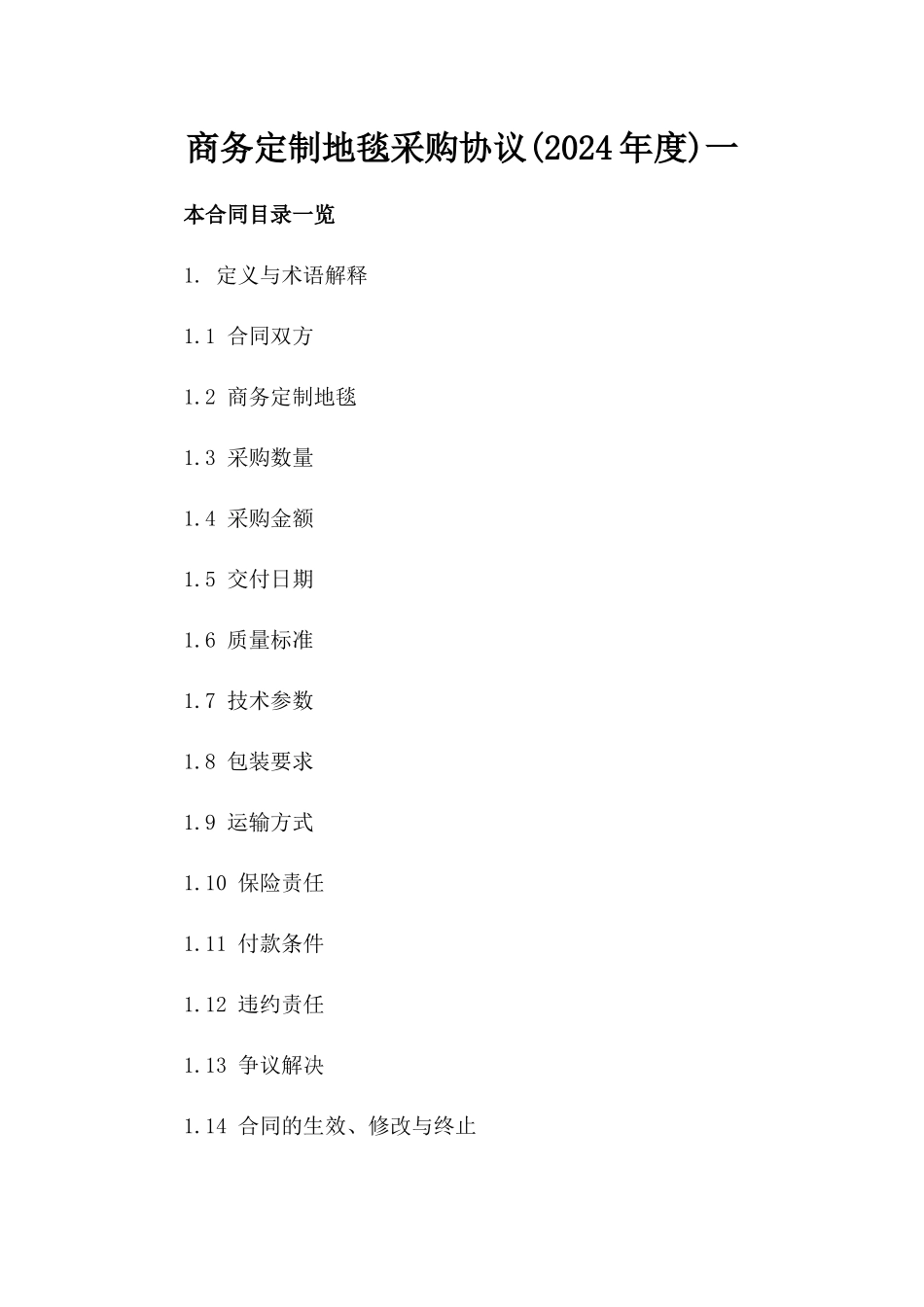 商务定制地毯采购协议(2024年度)一

本合同目录一览

1. 定义与术语解释

1.1 合同双方

1.2 商务定制地毯

1.3 采购数量

1.4 采购金额

1.5 交付日期

1.6 质量标准

1.7 技术参数

1.8 包装要求

1.9 运输方式

1.10 保险责任

1.11 付款条件

1.12 违约责任

1.13 争议解决

1.14 合同的生效、修改与终止